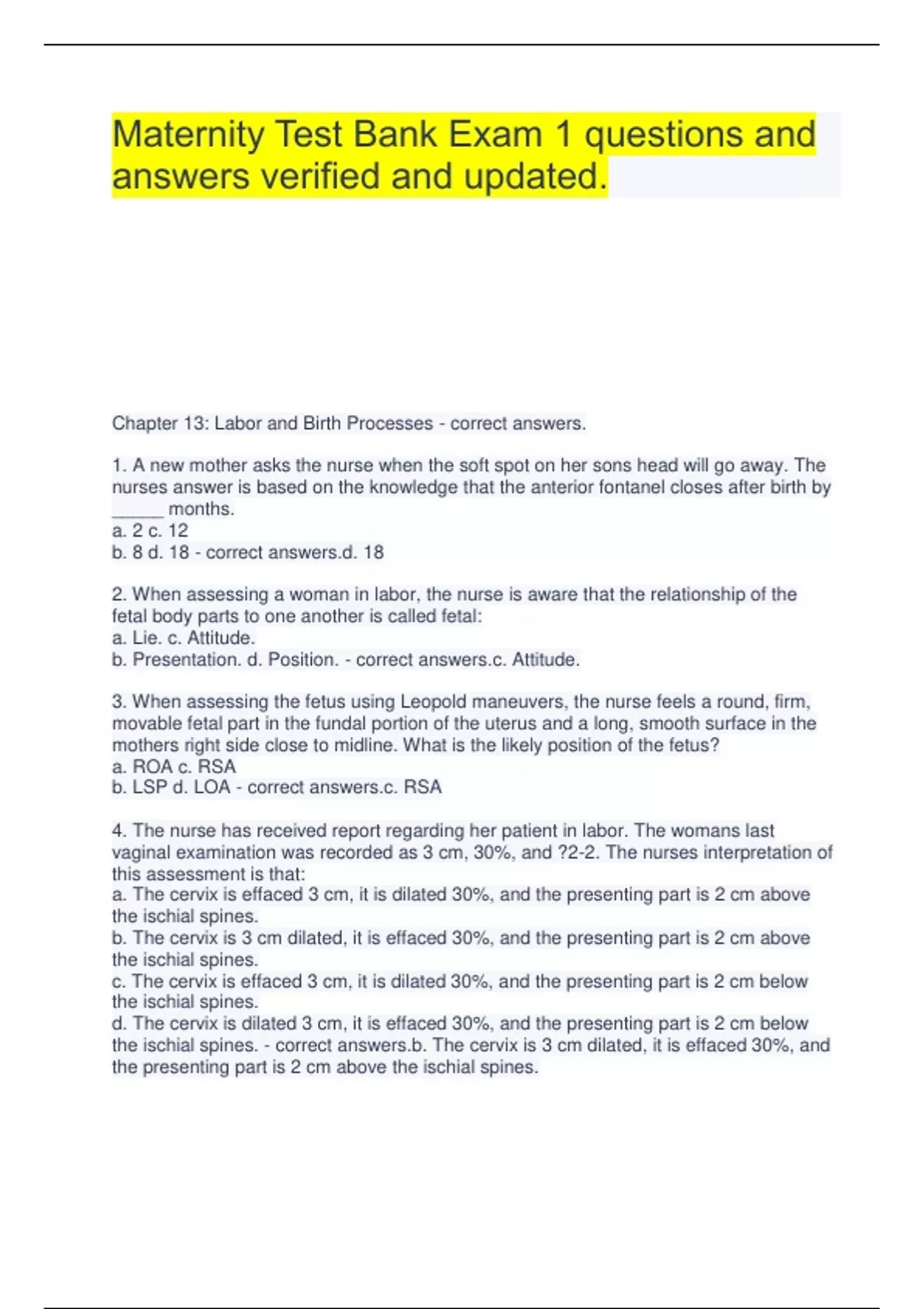 Maternity Test Bank Exam 1 questions and answers verified and updated.

Chapter 13: Labor and Birth Processes - correct answers.

1. A new mother asks the nurse when the soft spot on her sons head will go away. The nurses answer is based on the knowledge that the anterior fontanel closes after birth by _____ months.
a. 2 c. 12
b. 8 d. 18 - correct answers.d. 18

2. When assessing a woman in labor, the nurse is aware that the relationship of the fetal body parts to one another is called fetal:
a. Lie. c. Attitude.
b. Presentation. d. Position. - correct answers.c. Attitude.

3. When assessing the fetus using Leopold maneuvers, the nurse feels a round, firm, movable fetal part in the fundal portion of the uterus and a long, smooth surface in the mothers right side close to midline. What is the likely position of the fetus?
a. ROA c. RSA
b. LSP d. LOA - correct answers.c. RSA

4. The nurse has received report regarding her patient in labor. The womans last vaginal examination was recorded as 3 cm, 30%, and ?2-2. The nurses interpretation of this assessment is that:
a. The cervix is effaced 3 cm, it is dilated 30%, and the presenting part is 2 cm above the ischial spines.
b. The cervix is 3 cm dilated, it is effaced 30%, and the presenting part is 2 cm above the ischial spines.
c. The cervix is effaced 3 cm, it is dilated 30%, and the presenting part is 2 cm below the ischial spines.
d. The cervix is dilated 3 cm, it is effaced 30%, and the presenting part is 2 cm below the ischial spines. - correct answers.b. The cervix is 3 cm dilated, it is effaced 30%, and the presenting part is 2 cm above the ischial spines.